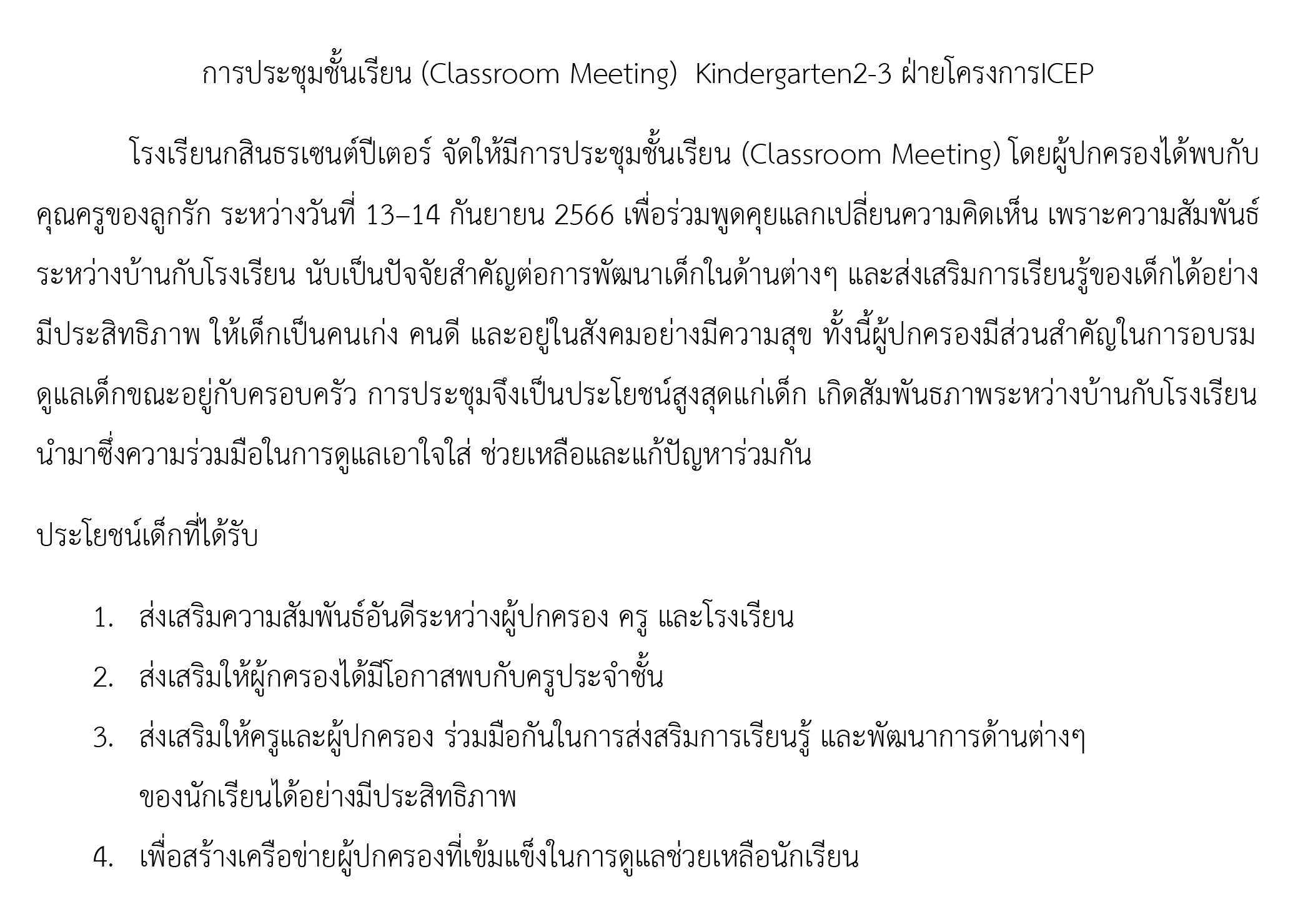 การประชุมชั้นเรียน (Classroom Meeting)  Kindergarten2-3 ฝ่ายโครงการICEP

โรงเรียนกสินธรเซนต์ปีเตอร์ จัดให้มีการประชุมชั้นเรียน (Classroom Meeting) โดยผู้ปกครองได้พบกับคุณครูของลูกรัก ระหว่างวันที่ 13–14 กันยายน 2566 เพื่อร่วมพูดคุยแลกเปลี่ยนความคิดเห็น เพราะความสัมพันธ์ระหว่างบ้านกับโรงเรียน นับเป็นปัจจัยสำคัญต่อการพัฒนาเด็กในด้านต่างๆ และส่งเสริมการเรียนรู้ของเด็กได้อย่างมีประสิทธิภาพ ให้เด็กเป็นคนเก่ง คนดี และอยู่ในสังคมอย่างมีความสุข ทั้งนี้ผู้ปกครองมีส่วนสำคัญในการอบรมดูแลเด็กขณะอยู่กับครอบครัว การประชุมจึงเป็นประโยชน์สูงสุดแก่เด็ก เกิดสัมพันธภาพระหว่างบ้านกับโรงเรียน นำมาซึ่งความร่วมมือในการดูแลเอาใจใส่ ช่วยเหลือและแก้ปัญหาร่วมกัน

ประโยชน์เด็กที่ได้รับ

1. ส่งเสริมความสัมพันธ์อันดีระหว่างผู้ปกครอง ครู และโรงเรียน
2. ส่งเสริมให้ผู้กครองได้มีโอกาสพบกับครูประจำชั้น
3. ส่งเสริมให้ครูและผู้ปกครอง ร่วมมือกันในการส่งสริมการเรียนรู้ และพัฒนาการด้านต่างๆ ของนักเรียนได้อย่างมีประสิทธิภาพ
4. เพื่อสร้างเครือข่ายผู้ปกครองที่เข้มแข็งในการดูแลช่วยเหลือนักเรียน